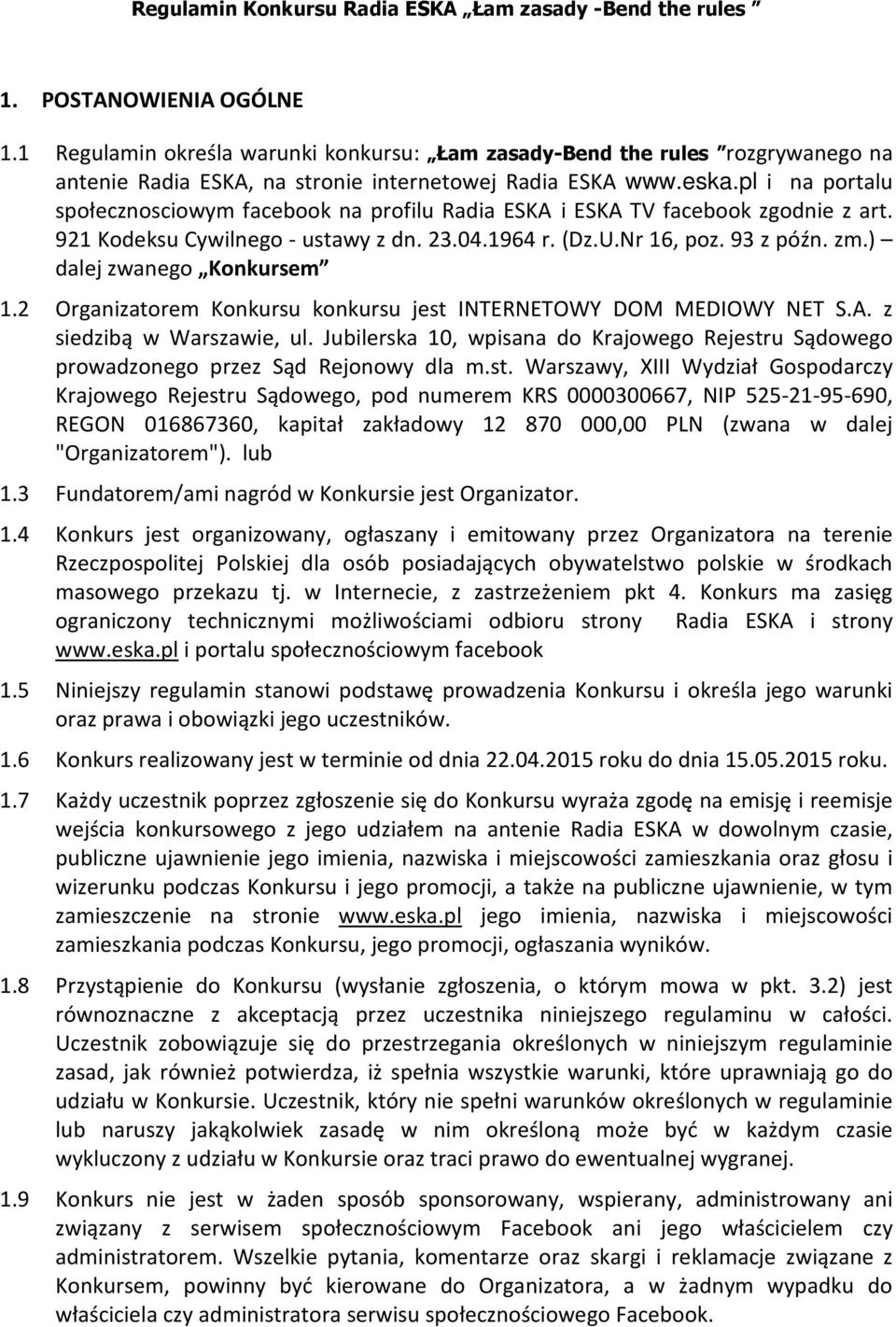 Regulamin Konkursu Radia ESKA „Łam zasady -Bend the rules ”

1. POSTANOWIENIA OGÓLNE

1.1 Regulamin określa warunki konkursu: „Łam zasady-Bend the rules ”rozgrywanego na antenie Radia ESKA, na stronie internetowej Radia ESKA www.eska.pl i na portalu społecznosciowym facebook na profilu Radia ESKA i ESKA TV facebook zgodnie z art. 921 Kodeksu Cywilnego - ustawy z dn. 23.04.1964 r. (Dz.U.Nr 16, poz. 93 z późn. zm.) – dalej zwanego „Konkursem”

1.2 Organizatorem Konkursu konkursu jest INTERNETOWY DOM MEDIOWY NET S.A. z siedzibą w Warszawie, ul. Jubilerska 10, wpisana do Krajowego Rejestru Sądowego prowadzonego przez Sąd Rejonowy dla m.st. Warszawy, XIII Wydział Gospodarczy Krajowego Rejestru Sądowego, pod numerem KRS 0000300667, NIP 525-21-95-690, REGON 016867360, kapitał zakładowy 12 870 000,00 PLN (zwana w dalej "Organizatorem"). lub

1.3 Fundatorem/ami nagród w Konkursie jest Organizator.

1.4 Konkurs jest organizowany, ogłaszany i emitowany przez Organizatora na terenie Rzeczpospolitej Polskiej dla osób posiadających obywatelstwo polskie w środkach masowego przekazu tj. w Internecie, z zastrzeżeniem pkt 4. Konkurs ma zasięg ograniczony technicznymi możliwościami odbioru strony Radia ESKA i strony www.eska.pl i portalu społecznościowym facebook

1.5 Niniejszy regulamin stanowi podstawę prowadzenia Konkursu i określa jego warunki oraz prawa i obowiązki jego uczestników.

1.6 Konkurs realizowany jest w terminie od dnia 22.04.2015 roku do dnia 15.05.2015 roku.

1.7 Każdy uczestnik poprzez zgłoszenie się do Konkursu wyraża zgodę na emisję i reemisje wejścia konkursowego z jego udziałem na antenie Radia ESKA w dowolnym czasie, publiczne ujawnienie jego imienia, nazwiska i miejscowości zamieszkania oraz głosu i wizerunku podczas Konkursu i jego promocji, a także na publiczne ujawnienie, w tym zamieszczenie na stronie www.eska.pl jego imienia, nazwiska i miejscowości zamieszkania podczas Konkursu, jego promocji, ogłaszania wyników.

1.8 Przystąpienie do Konkursu (wysłanie zgłoszenia, o którym mowa w pkt. 3.2) jest równoznaczne z akceptacją przez uczestnika niniejszego regulaminu w całości. Uczestnik zobowiązuje się do przestrzegania określonych w niniejszym regulaminie zasad, jak również potwierdza, iż spełnia wszystkie warunki, które uprawniają go do udziału w Konkursie. Uczestnik, który nie spełni warunków określonych w regulaminie lub naruszy jakąkolwiek zasadę w nim określoną może być w każdym czasie wykluczony z udziału w Konkursie oraz traci prawo do ewentualnej wygranej.

1.9 Konkurs nie jest w żaden sposób sponsorowany, wspierany, administrowany ani związany z serwisem społecznościowym Facebook ani jego właścicielem czy administratorem. Wszelkie pytania, komentarze oraz skargi i reklamacje związane z Konkursem, powinny być kierowane do Organizatora, a w żadnym wypadku do właściciela czy administratora serwisu społecznościowego Facebook.